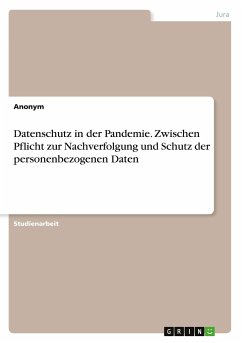 Jura

Anonym

Datenschutz in der Pandemie. Zwischen Pflicht zur Nachverfolgung und Schutz der personenbezogenen Daten

Studienarbeit

GRIN